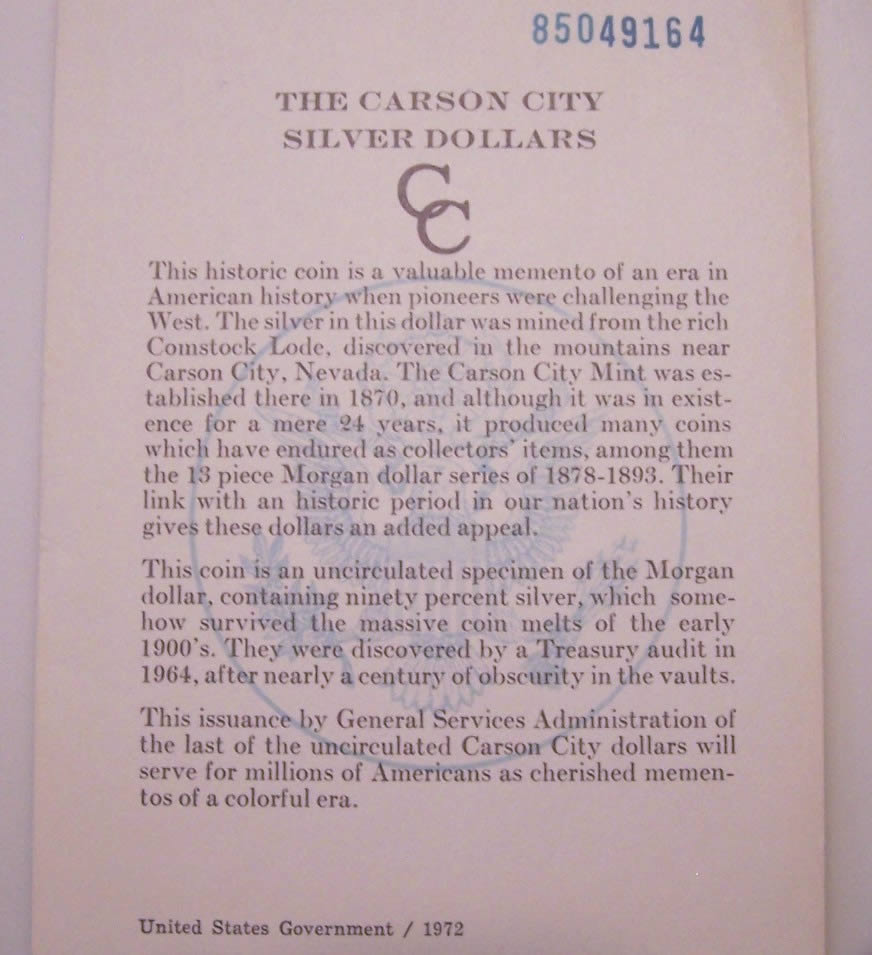 85049164

THE CARSON CITY
SILVER DOLLARS

CC

This historic coin is a valuable memento of an era in American history when pioneers were challenging the West. The silver in this dollar was mined from the rich Comstock Lode, discovered in the mountains near Carson City, Nevada. The Carson City Mint was established there in 1870, and although it was in existence for a mere 24 years, it produced many coins which have endured as collectors' items, among them the 13 piece Morgan dollar series of 1878-1893. Their link with an historic period in our nation's history gives these dollars an added appeal.

This coin is an uncirculated specimen of the Morgan dollar, containing ninety percent silver, which somehow survived the massive coin melts of the early 1900's. They were discovered by a Treasury audit in 1964, after nearly a century of obscurity in the vaults.

This issuance by General Services Administration of the last of the uncirculated Carson City dollars will serve for millions of Americans as cherished mementos of a colorful era.

United States Government / 1972